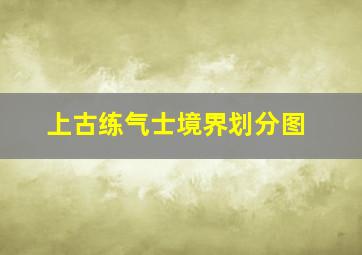 上古练气士境界划分图